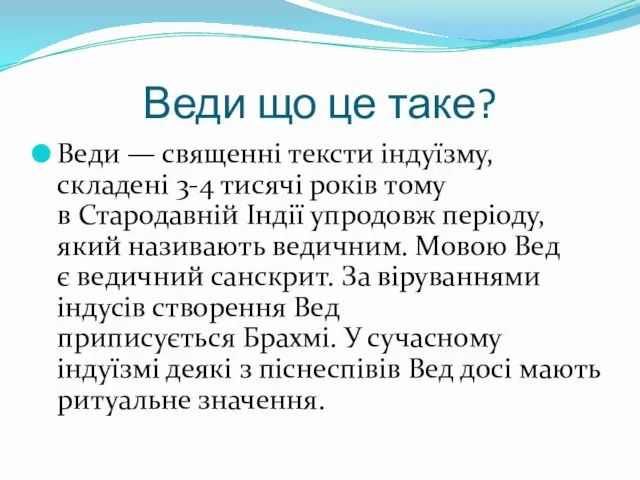 Веди що це таке?

Веди — священні тексти індуїзму, складені 3-4 тисячі років тому в Стародавній Індії упродовж періоду, який називають ведичним. Мовою Вед є ведичний санскрит. За віруваннями індусів створення Вед приписується Брахмі. У сучасному індуїзмі деякі з піснеспівів Вед досі мають ритуальне значення.